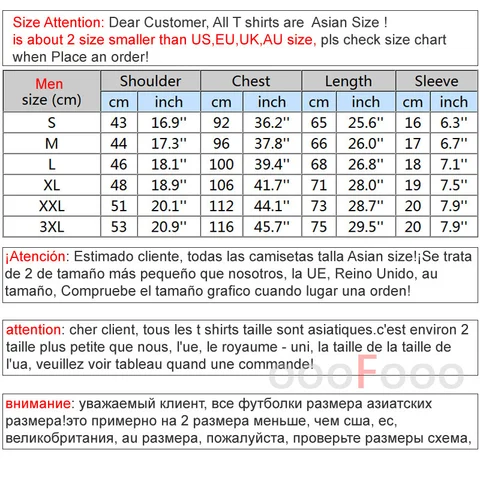 Size Attention: Dear Customer, All T shirts are Asian Size ! is about 2 size smaller than US,EU,UK,AU size, pls check size chart when Place an order!

| Men size (cm) | Shoulder cm | Shoulder inch | Chest cm | Chest inch | Length cm | Length inch | Sleeve cm | Sleeve inch |
|---|---|---|---|---|---|---|---|---|
| S | 43 | 16.9'' | 92 | 36.2'' | 65 | 25.6'' | 16 | 6.3'' |
| M | 44 | 17.3'' | 96 | 37.8'' | 66 | 26.0'' | 17 | 6.7'' |
| L | 46 | 18.1'' | 100 | 39.4'' | 68 | 26.8'' | 18 | 7.1'' |
| XL | 48 | 18.9'' | 106 | 41.7'' | 71 | 28.0'' | 19 | 7.5'' |
| XXL | 51 | 20.1'' | 112 | 44.1'' | 73 | 28.7'' | 20 | 7.9'' |
| 3XL | 53 | 20.9'' | 116 | 45.7'' | 75 | 29.5'' | 20 | 7.9'' |

¡Atención: Estimado cliente, todas las camisetas talla Asian size!¡Se trata de 2 de tamaño más pequeño que nosotros, la UE, Reino Unido, au tamaño, Compruebe el tamaño grafico cuando lugar una orden!

attention: cher client, tous les t shirts taille sont asiatiques.c'est environ 2 taille plus petite que nous, l'ue, le royaume - uni, la taille de la taille de l'ua, veuillez voir tableau quand une commande!

oooFooo

внимание: уважаемый клиент, все футболки размера азиатских размера!это примерно на 2 размера меньше, чем сша, ес, великобритания, au размера, пожалуйста, проверьте размеры схема,